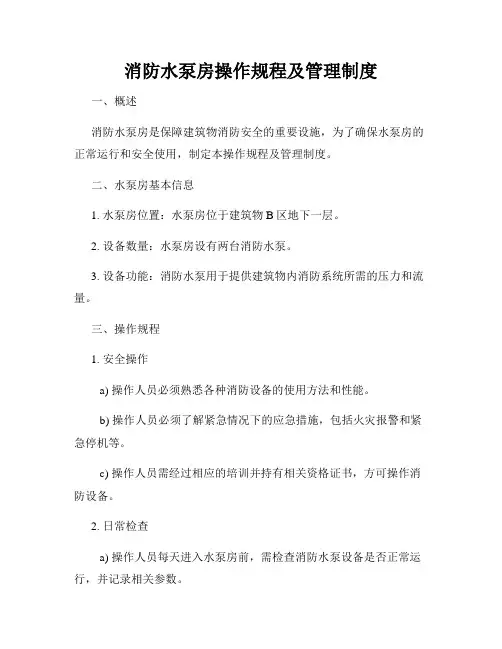 消防水泵房操作规程及管理制度

一、概述

消防水泵房是保障建筑物消防安全的重要设施，为了确保水泵房的正常运行和安全使用，制定本操作规程及管理制度。

二、水泵房基本信息

1. 水泵房位置：水泵房位于建筑物 B 区地下一层。

2. 设备数量：水泵房设有两台消防水泵。

3. 设备功能：消防水泵用于提供建筑物内消防系统所需的压力和流量。

三、操作规程

1. 安全操作

a) 操作人员必须熟悉各种消防设备的使用方法和性能。

b) 操作人员必须了解紧急情况下的应急措施，包括火灾报警和紧急停机等。

c) 操作人员需经过相应的培训并持有相关资格证书，方可操作消防设备。

2. 日常检查

a) 操作人员每天进入水泵房前，需检查消防水泵设备是否正常运行，并记录相关参数。